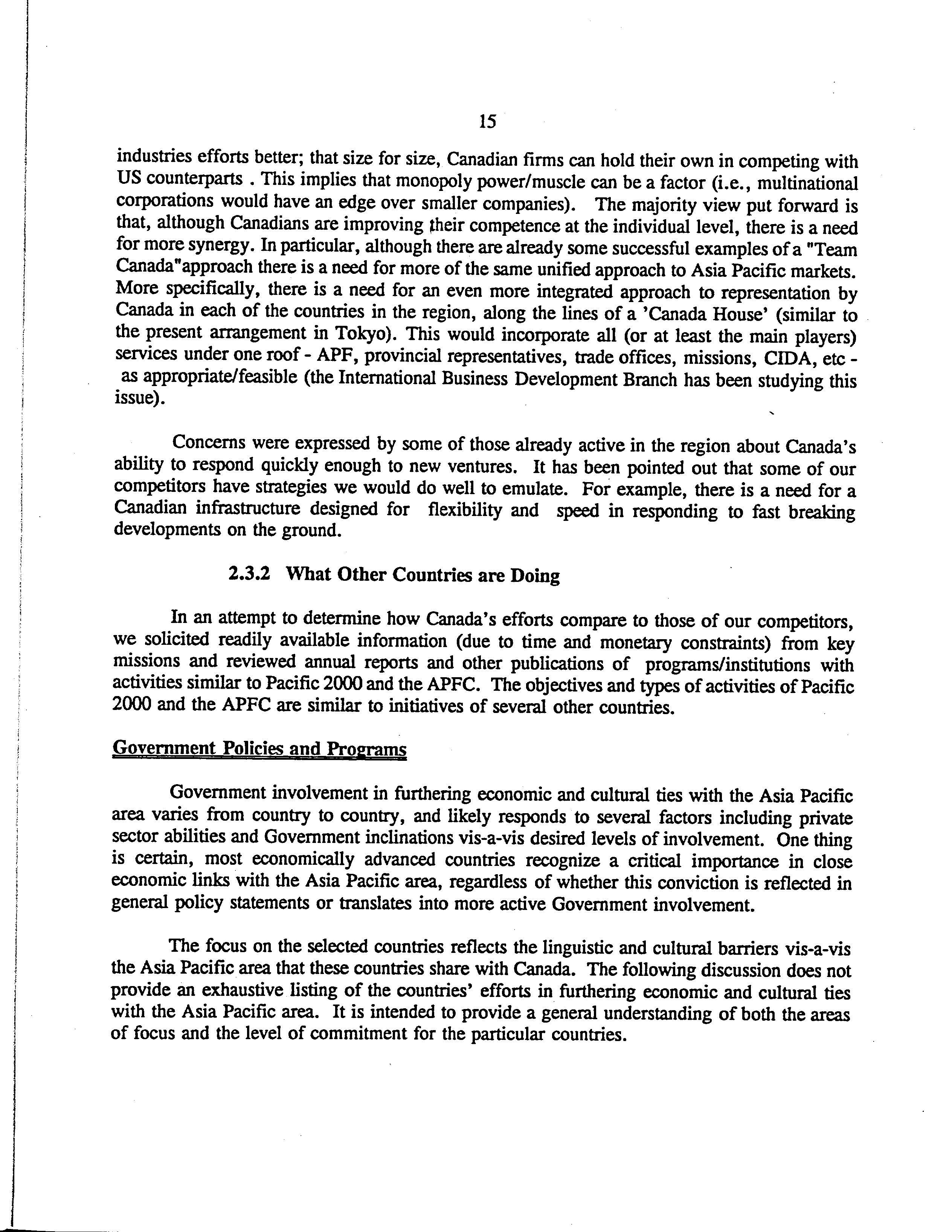 15

industries efforts better; that size for size, Canadian firms can hold their own in competing with US counterparts . This implies that monopoly power/muscle can be a factor (i.e., multinational corporations would have an edge over smaller companies). The majority view put forward is that, although Canadians are improving their competence at the individual level, there is a need for more synergy. In particular, although there are already some successful examples of a "Team Canada"approach there is a need for more of the same unified approach to Asia Pacific markets. More specifically, there is a need for an even more integrated approach to representation by Canada in each of the countries in the region, along the lines of a 'Canada House' (similar to the present arrangement in Tokyo). This would incorporate all (or at least the main players) services under one roof - APF, provincial representatives, trade offices, missions, CIDA, etc - as appropriate/feasible (the International Business Development Branch has been studying this issue).

Concerns were expressed by some of those already active in the region about Canada's ability to respond quickly enough to new ventures. It has been pointed out that some of our competitors have strategies we would do well to emulate. For example, there is a need for a Canadian infrastructure designed for flexibility and speed in responding to fast breaking developments on the ground.

2.3.2 What Other Countries are Doing

In an attempt to determine how Canada's efforts compare to those of our competitors, we solicited readily available information (due to time and monetary constraints) from key missions and reviewed annual reports and other publications of programs/institutions with activities similar to Pacific 2000 and the APFC. The objectives and types of activities of Pacific 2000 and the APFC are similar to initiatives of several other countries.

Government Policies and Programs

Government involvement in furthering economic and cultural ties with the Asia Pacific area varies from country to country, and likely responds to several factors including private sector abilities and Government inclinations vis-a-vis desired levels of involvement. One thing is certain, most economically advanced countries recognize a critical importance in close economic links with the Asia Pacific area, regardless of whether this conviction is reflected in general policy statements or translates into more active Government involvement.

The focus on the selected countries reflects the linguistic and cultural barriers vis-a-vis the Asia Pacific area that these countries share with Canada. The following discussion does not provide an exhaustive listing of the countries' efforts in furthering economic and cultural ties with the Asia Pacific area. It is intended to provide a general understanding of both the areas of focus and the level of commitment for the particular countries.